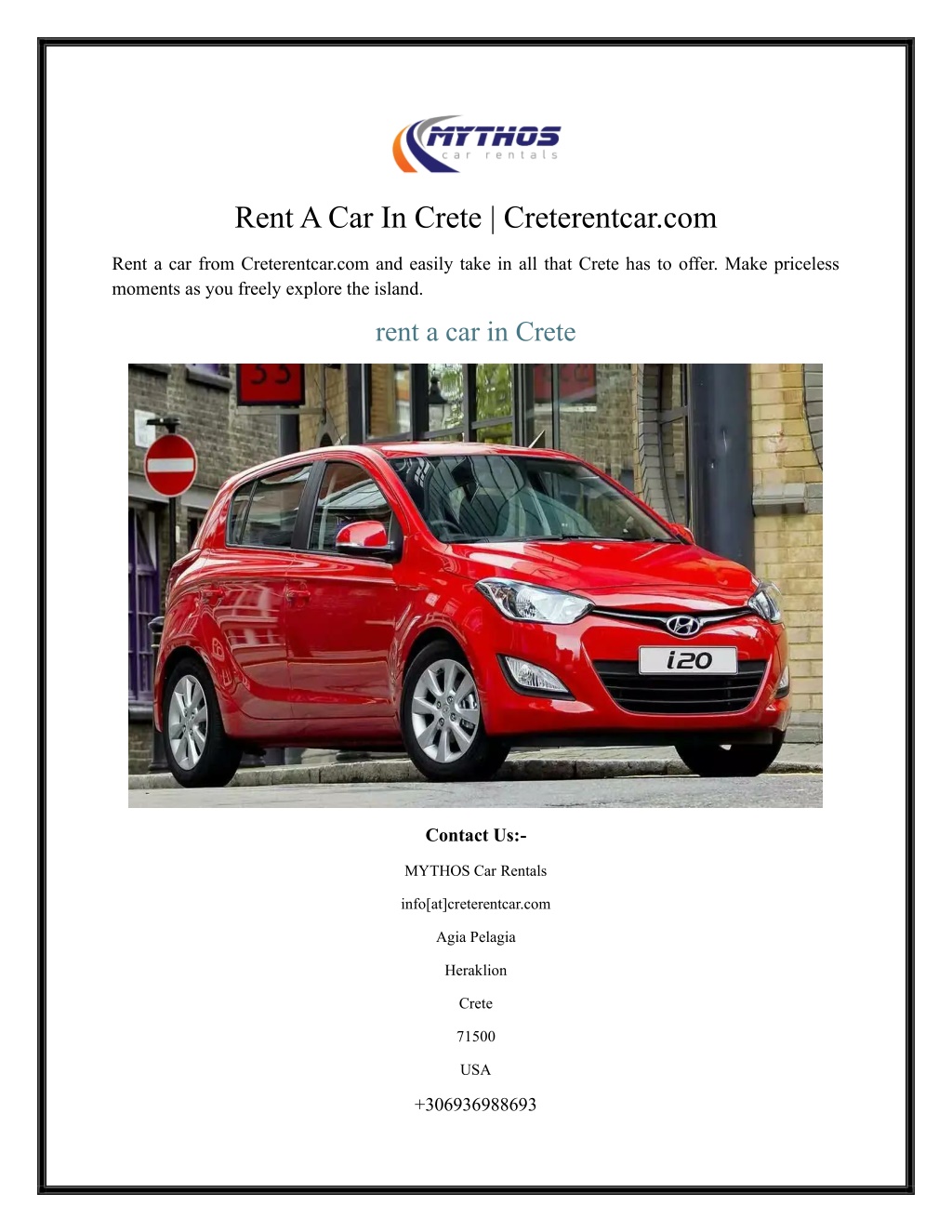 MYTHOS
car rentals

Rent A Car In Crete | Creterentcar.com

Rent a car from Creterentcar.com and easily take in all that Crete has to offer. Make priceless moments as you freely explore the island.

rent a car in Crete

i20

Contact Us:-

MYTHOS Car Rentals

info[at]creterentcar.com

Agia Pelagia

Heraklion

Crete

71500

USA

+306936988693